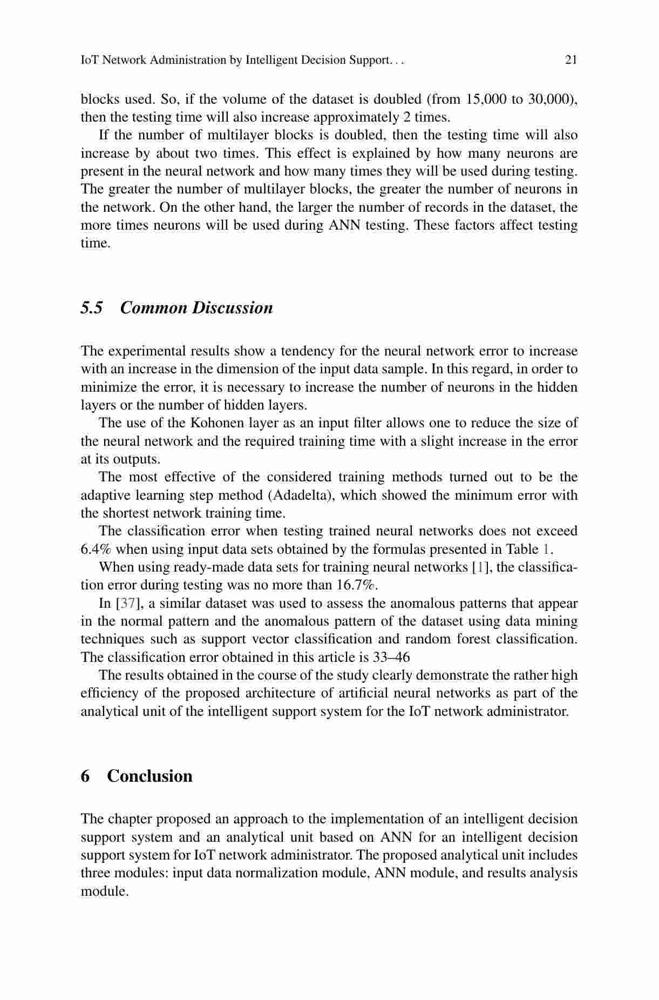 IoT Network Administration by Intelligent Decision Support. . . 21

blocks used. So, if the volume of the dataset is doubled (from 15,000 to 30,000), then the testing time will also increase approximately 2 times.

If the number of multilayer blocks is doubled, then the testing time will also increase by about two times. This effect is explained by how many neurons are present in the neural network and how many times they will be used during testing. The greater the number of multilayer blocks, the greater the number of neurons in the network. On the other hand, the larger the number of records in the dataset, the more times neurons will be used during ANN testing. These factors affect testing time.

5.5 Common Discussion

The experimental results show a tendency for the neural network error to increase with an increase in the dimension of the input data sample. In this regard, in order to minimize the error, it is necessary to increase the number of neurons in the hidden layers or the number of hidden layers.

The use of the Kohonen layer as an input filter allows one to reduce the size of the neural network and the required training time with a slight increase in the error at its outputs.

The most effective of the considered training methods turned out to be the adaptive learning step method (Adadelta), which showed the minimum error with the shortest network training time.

The classification error when testing trained neural networks does not exceed 6.4% when using input data sets obtained by the formulas presented in Table 1.

When using ready-made data sets for training neural networks [1], the classification error during testing was no more than 16.7%.

In [37], a similar dataset was used to assess the anomalous patterns that appear in the normal pattern and the anomalous pattern of the dataset using data mining techniques such as support vector classification and random forest classification. The classification error obtained in this article is 33–46

The results obtained in the course of the study clearly demonstrate the rather high efficiency of the proposed architecture of artificial neural networks as part of the analytical unit of the intelligent support system for the IoT network administrator.

6 Conclusion

The chapter proposed an approach to the implementation of an intelligent decision support system and an analytical unit based on ANN for an intelligent decision support system for IoT network administrator. The proposed analytical unit includes three modules: input data normalization module, ANN module, and results analysis module.